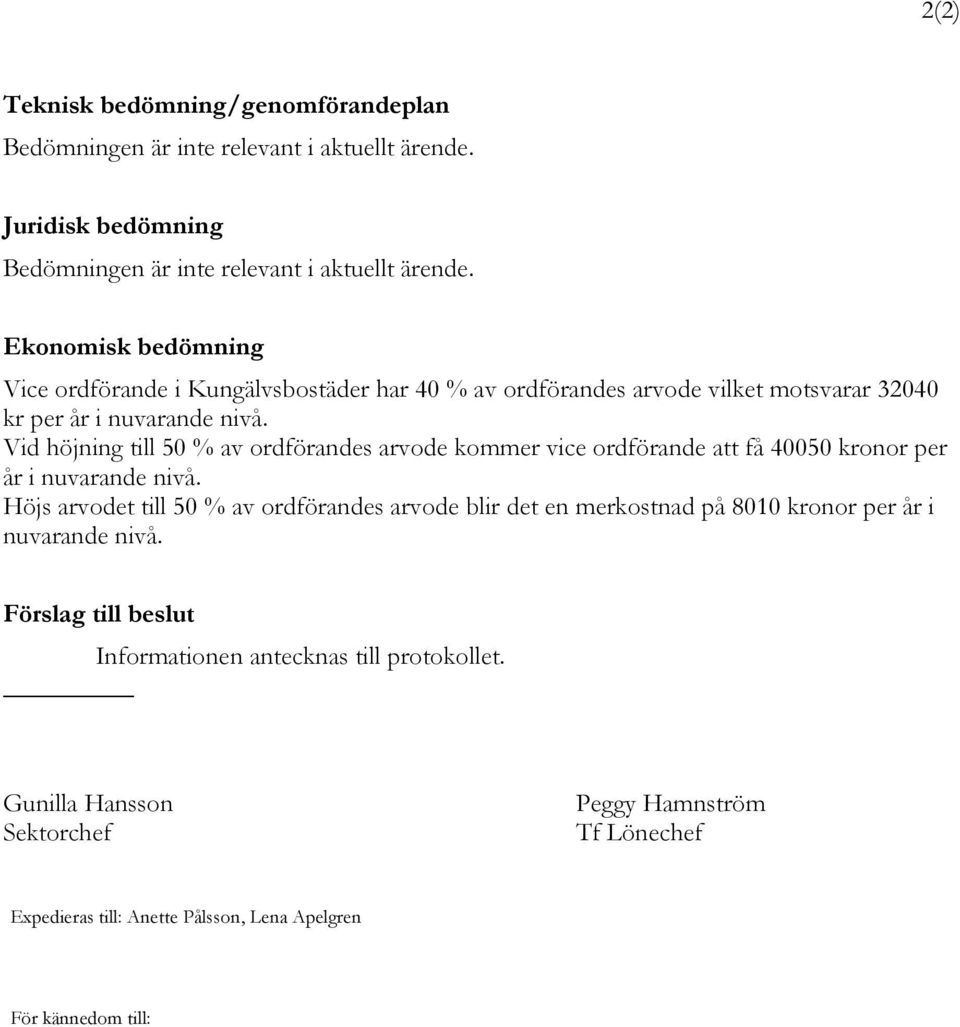 2(2)

Teknisk bedömning/genomförandeplan
Bedömningen är inte relevant i aktuellt ärende.

Juridisk bedömning
Bedömningen är inte relevant i aktuellt ärende.

Ekonomisk bedömning
Vice ordförande i Kungälvsbostäder har 40 % av ordförandes arvode vilket motsvarar 32040 kr per år i nuvarande nivå.
Vid höjning till 50 % av ordförandes arvode kommer vice ordförande att få 40050 kronor per år i nuvarande nivå.
Höjs arvodet till 50 % av ordförandes arvode blir det en merkostnad på 8010 kronor per år i nuvarande nivå.

Förslag till beslut
Informationen antecknas till protokollet.

Gunilla Hansson
Sektorchef

Peggy Hamnström
Tf Lönechef

Expedieras till: Anette Pålsson, Lena Apelgren

För kännedom till: